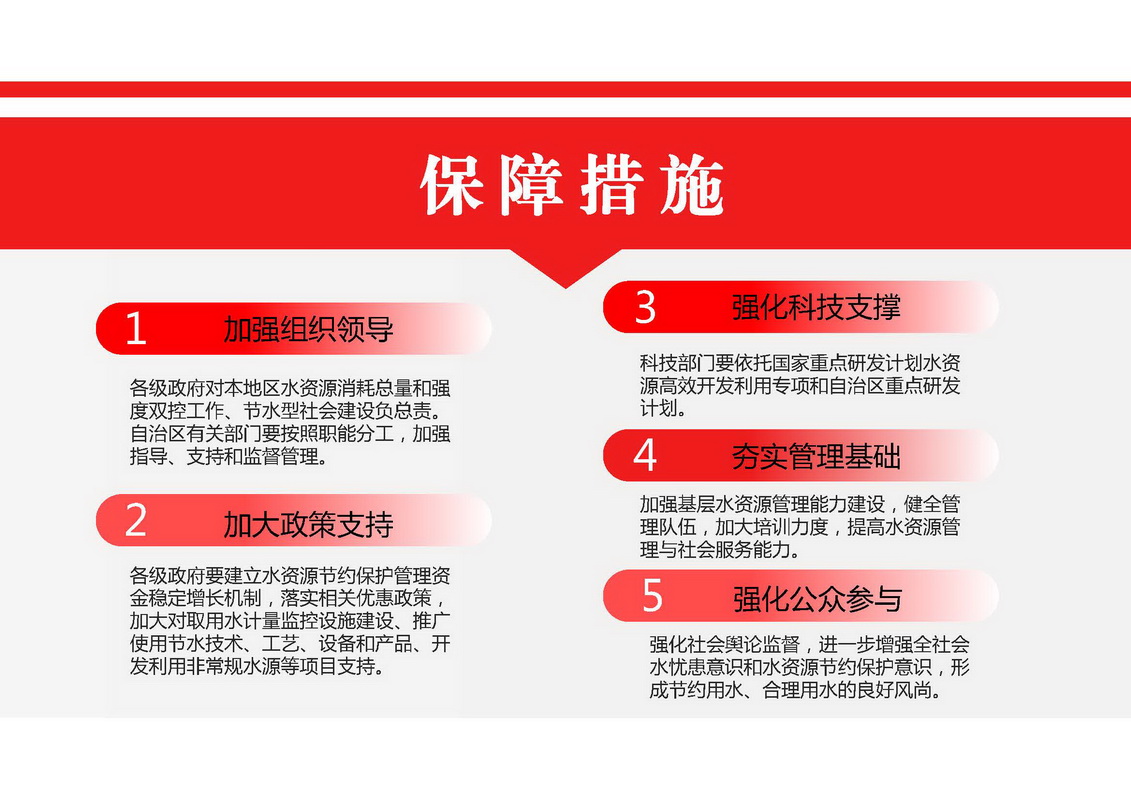 保障措施

1 加强组织领导

各级政府对本地区水资源消耗总量和强度双控工作、节水型社会建设负总责。自治区有关部门要按照职能分工，加强指导、支持和监督管理。

2 加大政策支持

各级政府要建立水资源节约保护管理资金稳定增长机制，落实相关优惠政策，加大对取用水计量监控设施建设、推广使用节水技术、工艺、设备和产品、开发利用非常规水源等项目支持。

3 强化科技支撑

科技部门要依托国家重点研发计划水资源高效开发利用专项和自治区重点研发计划。

4 夯实管理基础

加强基层水资源管理能力建设，健全管理队伍，加大培训力度，提高水资源管理与社会服务能力。

5 强化公众参与

强化社会舆论监督，进一步增强全社会水忧患意识和水资源节约保护意识，形成节约用水、合理用水的良好风尚。